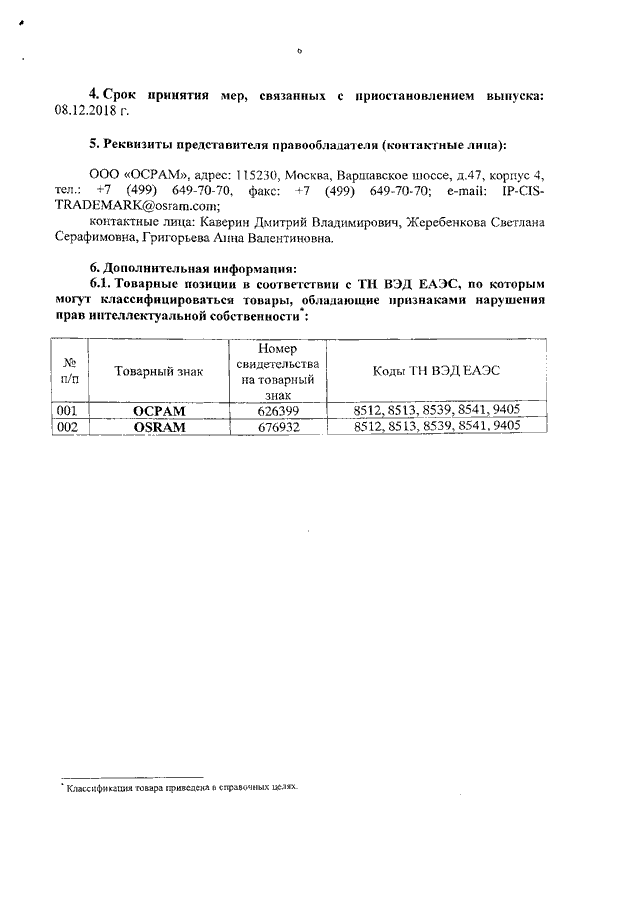 6

4. Срок принятия мер, связанных с приостановлением выпуска: 08.12.2018 г.

5. Реквизиты представителя правообладателя (контактные лица):

ООО «ОСРАМ», адрес: 115230, Москва, Варшавское шоссе, д.47, корпус 4, тел.: +7 (499) 649-70-70, факс: +7 (499) 649-70-70; e-mail: IP-CIS-TRADEMARK@osram.com;
контактные лица: Каверин Дмитрий Владимирович, Жеребенкова Светлана Серафимовна, Григорьева Анна Валентиновна.

6. Дополнительная информация:
6.1. Товарные позиции в соответствии с ТН ВЭД ЕАЭС, по которым могут классифицироваться товары, обладающие признаками нарушения прав интеллектуальной собственности*:

| № п/п | Товарный знак | Номер свидетельства на товарный знак | Коды ТН ВЭД ЕАЭС |
|---|---|---|---|
| 001 | ОСРАМ | 626399 | 8512, 8513, 8539, 8541, 9405 |
| 002 | OSRAM | 676932 | 8512, 8513, 8539, 8541, 9405 |

* Классификация товара приведена в справочных целях.